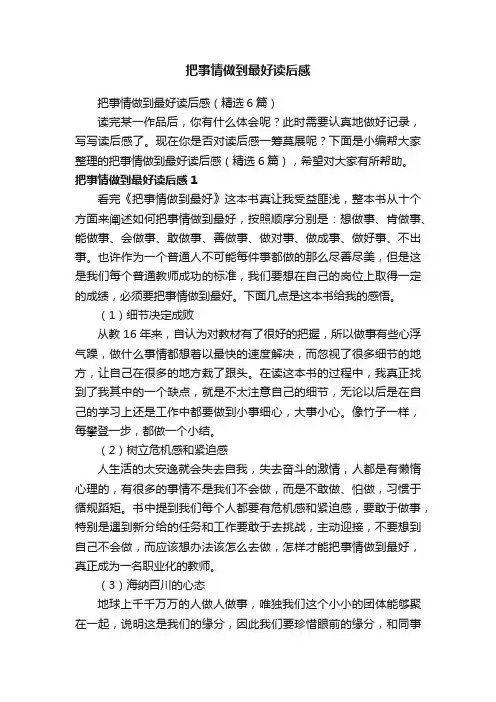 把事情做到最好读后感

把事情做到最好读后感（精选6篇）

读完某一作品后，你有什么体会呢？此时需要认真地做好记录，写写读后感了。现在你是否对读后感一筹莫展呢？下面是小编帮大家整理的把事情做到最好读后感（精选6篇），希望对大家有所帮助。

把事情做到最好读后感1

看完《把事情做到最好》这本书真让我受益匪浅，整本书从十个方面来阐述如何把事情做到最好，按照顺序分别是：想做事、肯做事、能做事、会做事、敢做事、善做事、做对事、做成事、做好事、不出事。也许作为一个普通人不可能每件事都做的那么尽善尽美，但是这是我们每个普通教师成功的标准，我们要想在自己的岗位上取得一定的成绩，必须要把事情做到最好。下面几点是这本书给我的感悟。

（1）细节决定成败

从教16年来，自认为对教材有了很好的把握，所以做事有些心浮气躁，做什么事情都想着以最快的速度解决，而忽视了很多细节的地方，让自己在很多的地方栽了跟头。在读这本书的过程中，我真正找到了我其中的一个缺点，就是不太注意自己的细节，无论以后是在自己的学习上还是工作中都要做到小事细心，大事小心。像竹子一样，每攀登一步，都做一个小结。

（2）树立危机感和紧迫感

人生活的太安逸就会失去自我，失去奋斗的激情，人都是有懒惰心理的，有很多的事情不是我们不会做，而是不敢做、怕做，习惯于循规蹈矩。书中提到我们每个人都要有危机感和紧迫感，要敢于做事，特别是遇到新分给的任务和工作要敢于去挑战，主动迎接，不要想到自己不会做，而应该想办法该怎么去做，怎样才能把事情做到最好，真正成为一名职业化的教师。

（3）海纳百川的心态

地球上千千万万的人做人做事，唯独我们这个小小的团体能够聚在一起，说明这是我们的缘分，因此我们要珍惜眼前的缘分，和同事